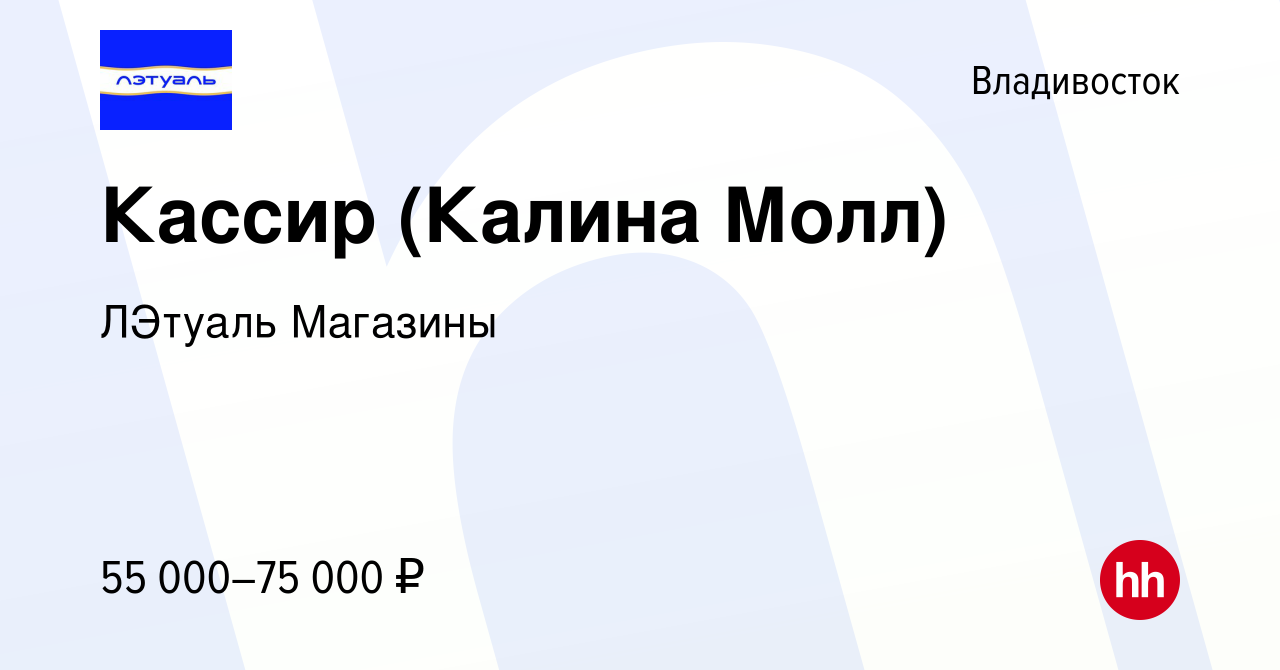 лэтуаль

Владивосток

Кассир (Калина Молл)

ЛЭтуаль Магазины

55 000–75 000 ₽

hh